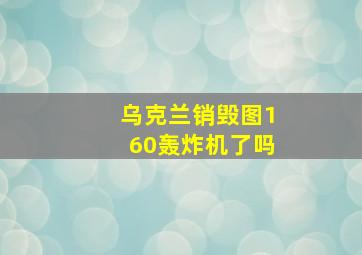 乌克兰销毁图160轰炸机了吗